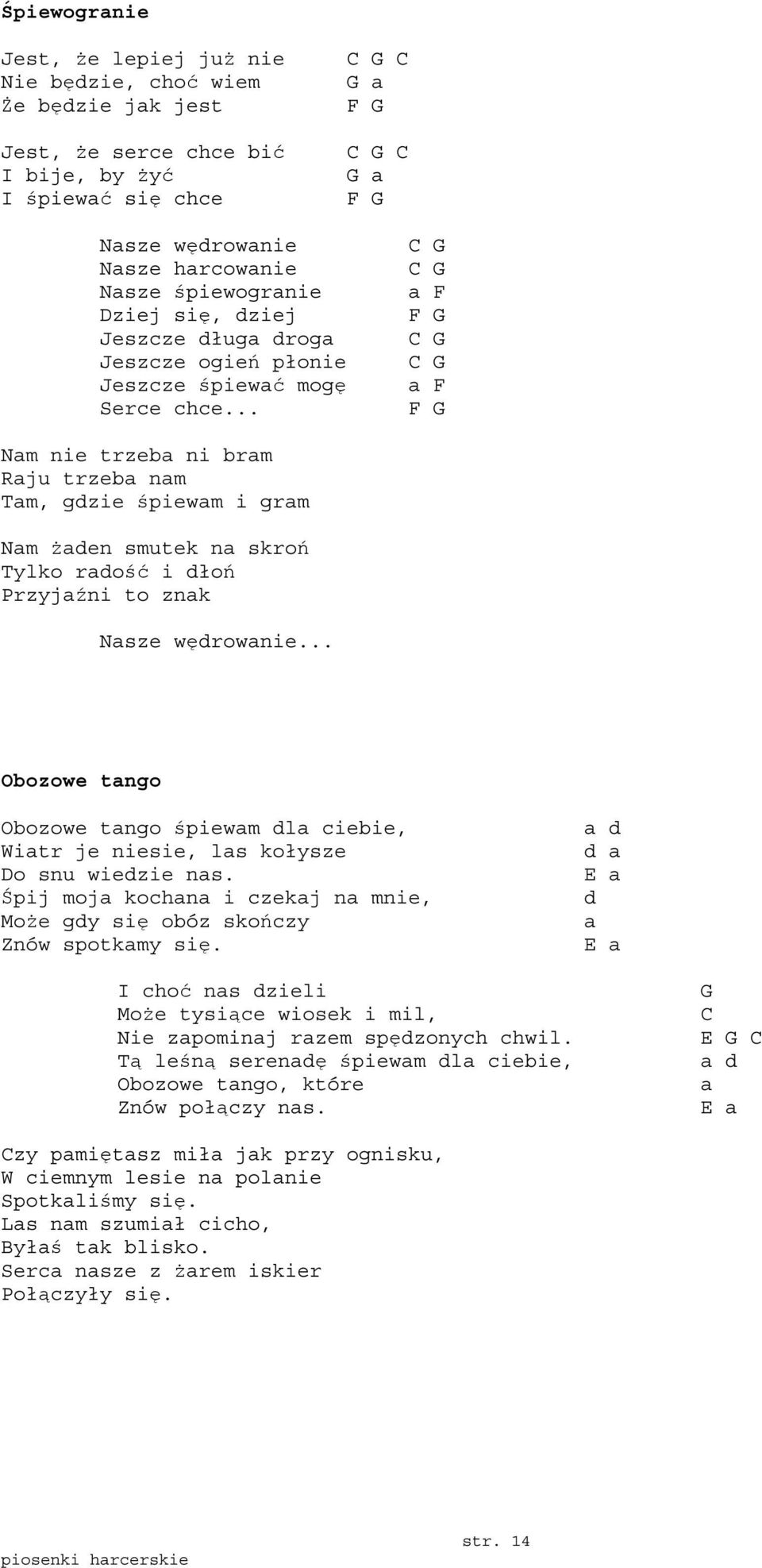 Śpiewogranie

Jest, że lepiej już nie C G C
Nie będzie, choć wiem G a
Że będzie jak jest F G

Jest, że serce chce bić C G C
I bije, by żyć G a
I śpiewać się chce F G

Nasze wędrowanie C G
Nasze harcowanie C G
Nasze śpiewogranie a F
Dziej się, dziej F G
Jeszcze długa droga C G
Jeszcze ogień płonie C G
Jeszcze śpiewać mogę a F
Serce chce... F G

Nam nie trzeba ni bram
Raju trzeba nam
Tam, gdzie śpiewam i gram

Nam żaden smutek na skroń
Tylko radość i dłoń
Przyjaźni to znak

Nasze wędrowanie...

Obozowe tango

Obozowe tango śpiewam dla ciebie, a d
Wiatr je niesie, las kołysze d a
Do snu wiedzie nas. E a
Śpij moja kochana i czekaj na mnie, d
Może gdy się obóz skończy a
Znów spotkamy się. E a

I choć nas dzieli G
Może tysiące wiosek i mil, C
Nie zapominaj razem spędzonych chwil. E G C
Tą leśną serenadę śpiewam dla ciebie, a d
Obozowe tango, które a
Znów połączy nas. E a

Czy pamiętasz miła jak przy ognisku,
W ciemnym lesie na polanie
Spotkaliśmy się.
Las nam szumiał cicho,
Byłaś tak blisko.
Serca nasze z żarem iskier
Połączyły się.

str. 14
piosenki harcerskie